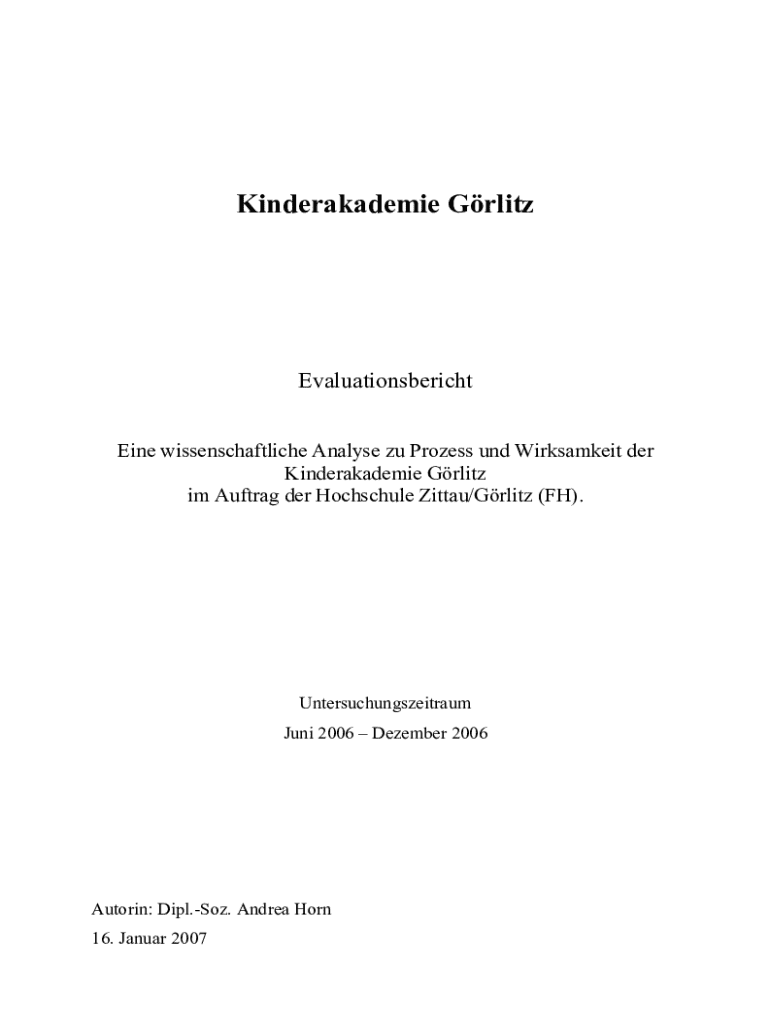 Kinderakademie Görlitz

Evaluationsbericht

Eine wissenschaftliche Analyse zu Prozess und Wirksamkeit der Kinderakademie Görlitz im Auftrag der Hochschule Zittau/Görlitz (FH).

Untersuchungszeitraum

Juni 2006 – Dezember 2006

Autorin: Dipl.-Soz. Andrea Horn

16. Januar 2007